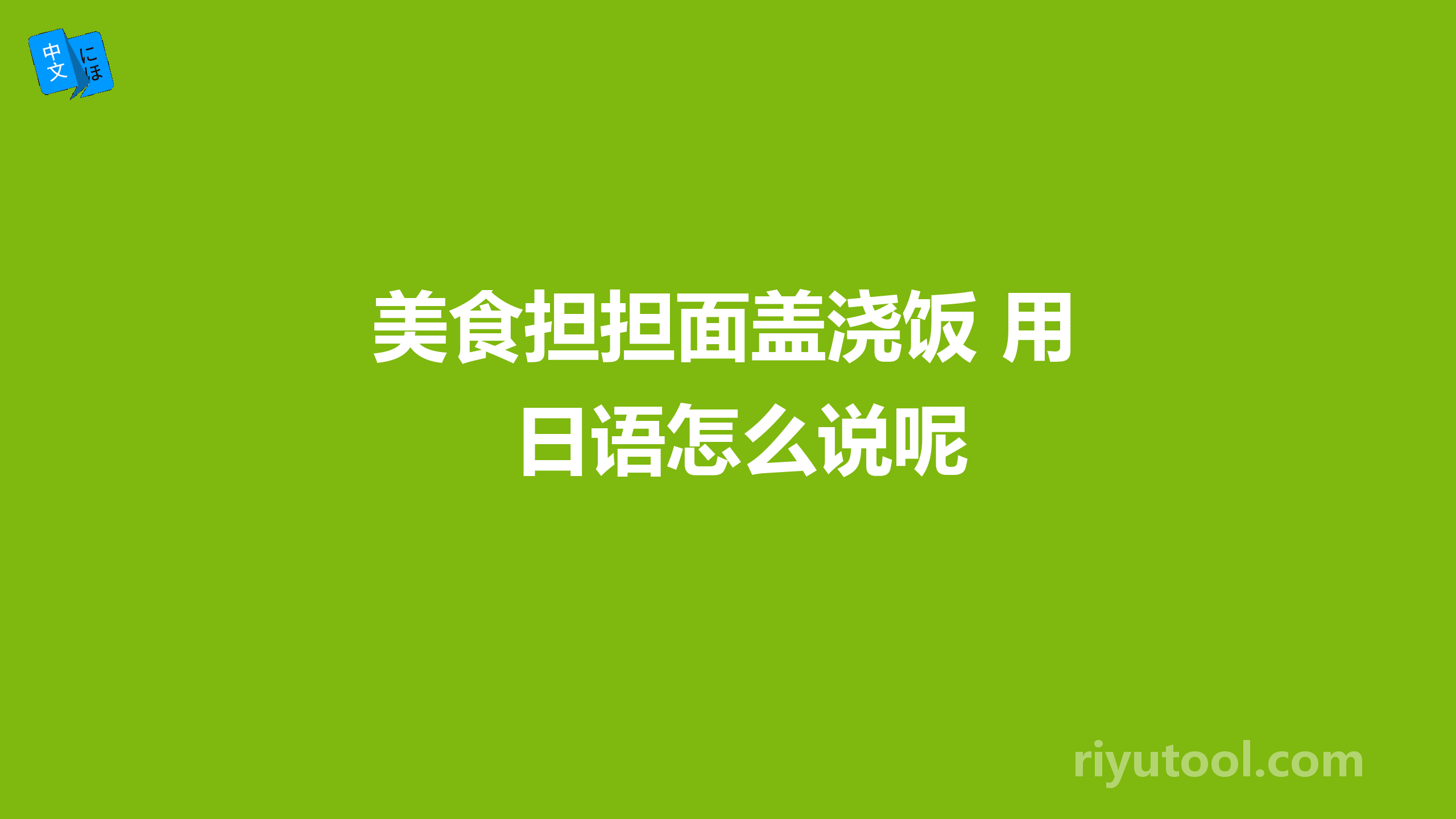 中文 にほ

美食担担面盖浇饭 用日语怎么说呢

riyutool.com